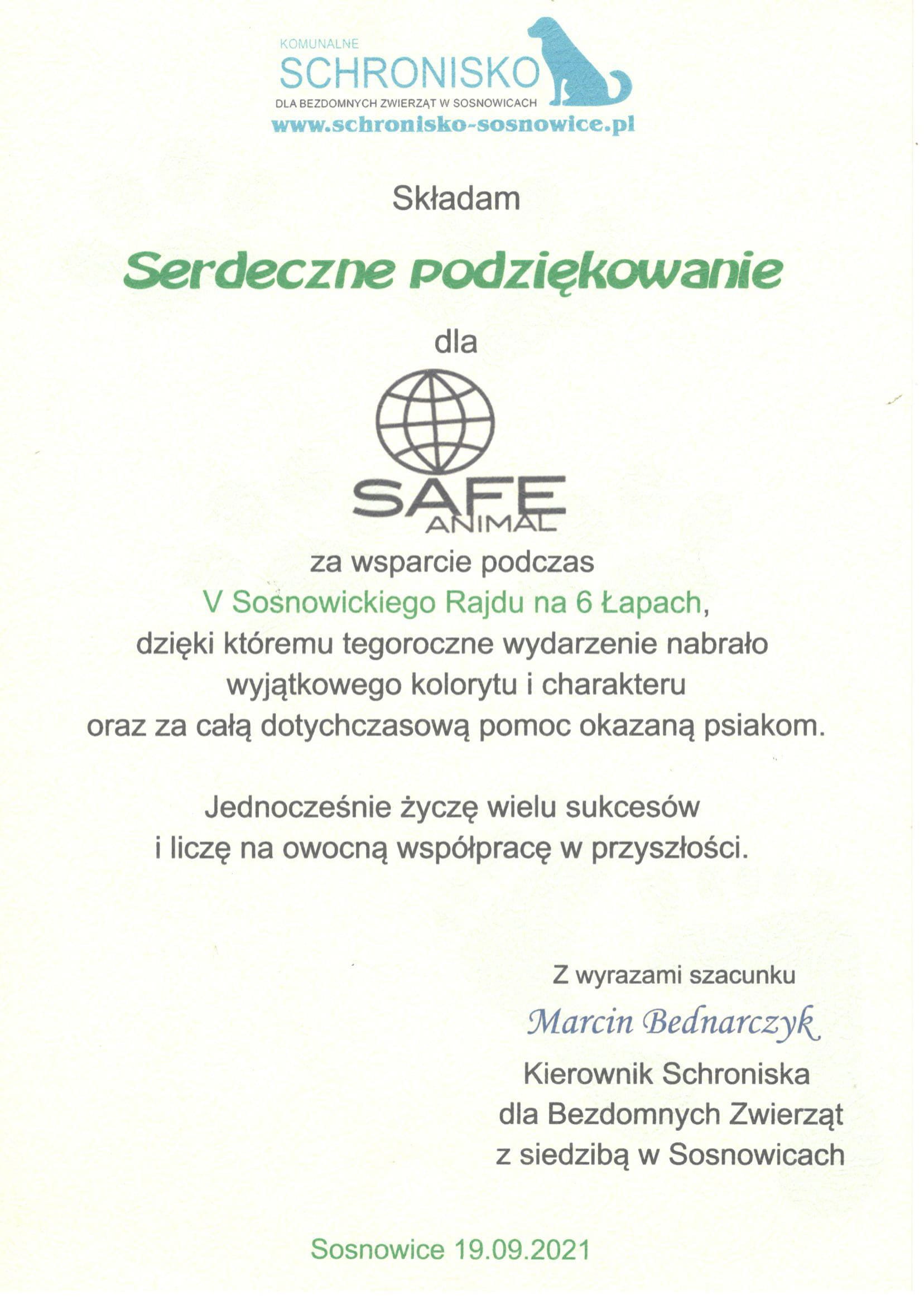 KOMUNALNE
SCHRONISKO
DLA BEZDOMNYCH ZWIERZĄT W SOSNOWICACH
www.schronisko-sosnowice.pl

Składam

Serdeczne podziękowanie

dla

SAFE
ANIMAL

za wsparcie podczas
V Sosnowickiego Rajdu na 6 Łapach,
dzięki któremu tegoroczne wydarzenie nabrało wyjątkowego kolorytu i charakteru
oraz za całą dotychczasową pomoc okazaną psiakom.

Jednocześnie życzę wielu sukcesów
i liczę na owocną współpracę w przyszłości.

Z wyrazami szacunku
Marcin Bednarczyk
Kierownik Schroniska
dla Bezdomnych Zwierząt
z siedzibą w Sosnowicach

Sosnowice 19.09.2021